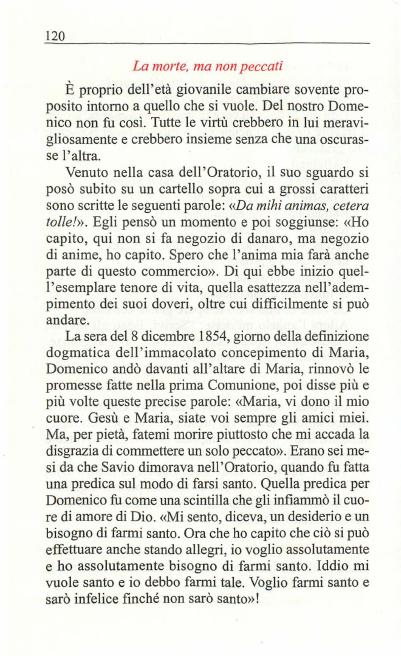 120

La morte, ma non peccati

È proprio dell'età giovanile cambiare sovente proposito intorno a quello che si vuole. Del nostro Domenico non fu così. Tutte le virtù crebbero in lui meravigliosamente e crebbero insieme senza che una oscurasse l'altra.

Venuto nella casa dell'Oratorio, il suo sguardo si posò subito su un cartello sopra cui a grossi caratteri sono scritte le seguenti parole: «Da mihi animas, cetera tolle!». Egli pensò un momento e poi soggiunse: «Ho capito, qui non si fa negozio di danaro, ma negozio di anime, ho capito. Spero che l'anima mia farà anche parte di questo commercio». Di qui ebbe inizio quell'esemplare tenore di vita, quella esattezza nell'adempimento dei suoi doveri, oltre cui difficilmente si può andare.

La sera del 8 dicembre 1854, giorno della definizione dogmatica dell'immacolato concepimento di Maria, Domenico andò davanti all'altare di Maria, rinnovò le promesse fatte nella prima Comunione, poi disse più e più volte queste precise parole: «Maria, vi dono il mio cuore. Gesù e Maria, siate voi sempre gli amici miei. Ma, per pietà, fatemi morire piuttosto che mi accada la disgrazia di commettere un solo peccato». Erano sei mesi da che Savio dimorava nell'Oratorio, quando fu fatta una predica sul modo di farsi santo. Quella predica per Domenico fu come una scintilla che gli infiammò il cuore di amore di Dio. «Mi sento, diceva, un desiderio e un bisogno di farmi santo. Ora che ho capito che ciò si può effettuare anche stando allegri, io voglio assolutamente e ho assolutamente bisogno di farmi santo. Iddio mi vuole santo e io debbo farmi tale. Voglio farmi santo e sarò infelice finché non sarò santo»!